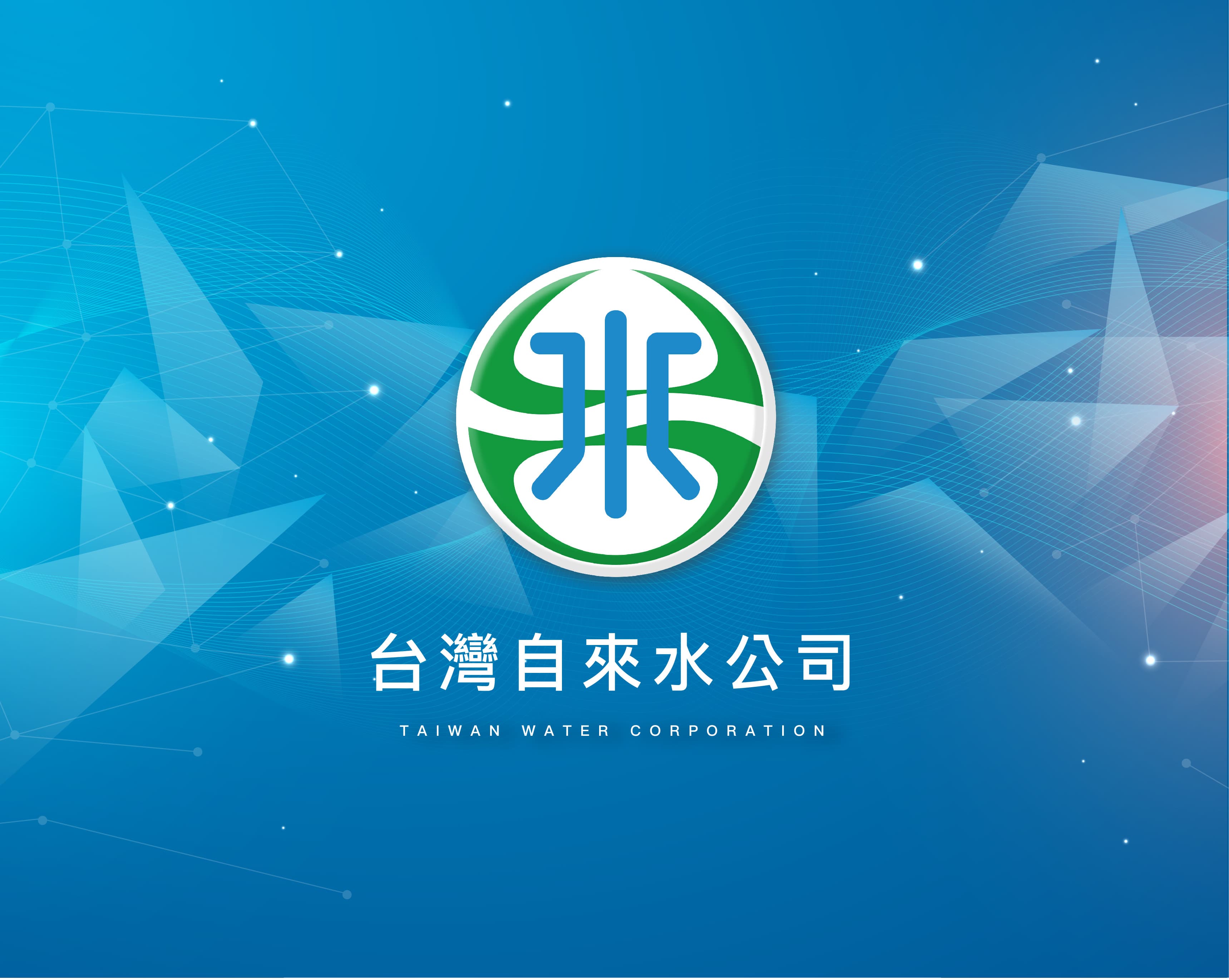 台灣自來水公司

TAIWAN WATER CORPORATION